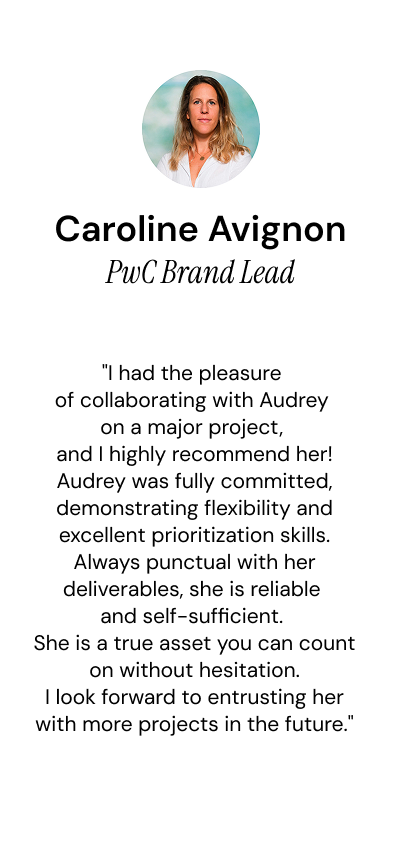 Caroline Avignon
PwC Brand Lead

"I had the pleasure of collaborating with Audrey on a major project, and I highly recommend her! Audrey was fully committed, demonstrating flexibility and excellent prioritization skills. Always punctual with her deliverables, she is reliable and self-sufficient. She is a true asset you can count on without hesitation. I look forward to entrusting her with more projects in the future."